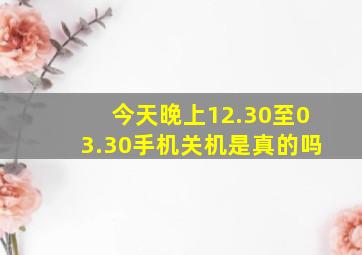 今天晚上12.30至03.30手机关机是真的吗